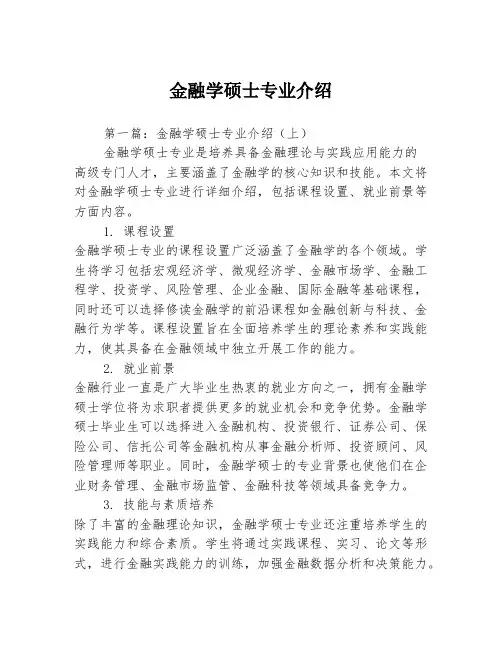 金融学硕士专业介绍

第一篇：金融学硕士专业介绍（上）

金融学硕士专业是培养具备金融理论与实践应用能力的高级专门人才，主要涵盖了金融学的核心知识和技能。本文将对金融学硕士专业进行详细介绍，包括课程设置、就业前景等方面内容。

1. 课程设置

金融学硕士专业的课程设置广泛涵盖了金融学的各个领域。学生将学习包括宏观经济学、微观经济学、金融市场学、金融工程学、投资学、风险管理、企业金融、国际金融等基础课程，同时还可以选择修读金融学的前沿课程如金融创新与科技、金融行为学等。课程设置旨在全面培养学生的理论素养和实践能力，使其具备在金融领域中独立开展工作的能力。

2. 就业前景

金融行业一直是广大毕业生热衷的就业方向之一，拥有金融学硕士学位将为求职者提供更多的就业机会和竞争优势。金融学硕士毕业生可以选择进入金融机构、投资银行、证券公司、保险公司、信托公司等金融机构从事金融分析师、投资顾问、风险管理师等职业。同时，金融学硕士的专业背景也使他们在企业财务管理、金融市场监管、金融科技等领域具备竞争力。

3. 技能与素质培养

除了丰富的金融理论知识，金融学硕士专业还注重培养学生的实践能力和综合素质。学生将通过实践课程、实习、论文等形式，进行金融实践能力的训练，加强金融数据分析和决策能力。